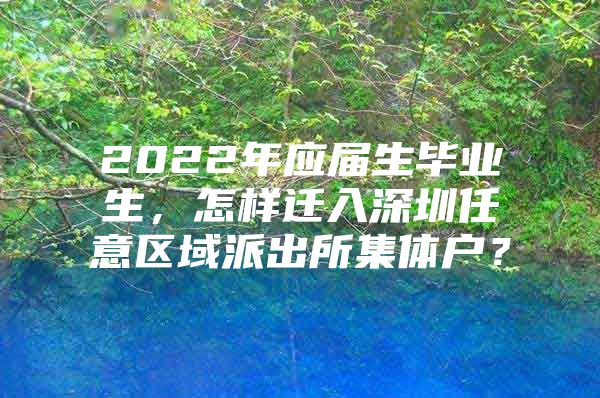 2022年应届生毕业生，怎样迁入深圳任意区域派出所集体户？